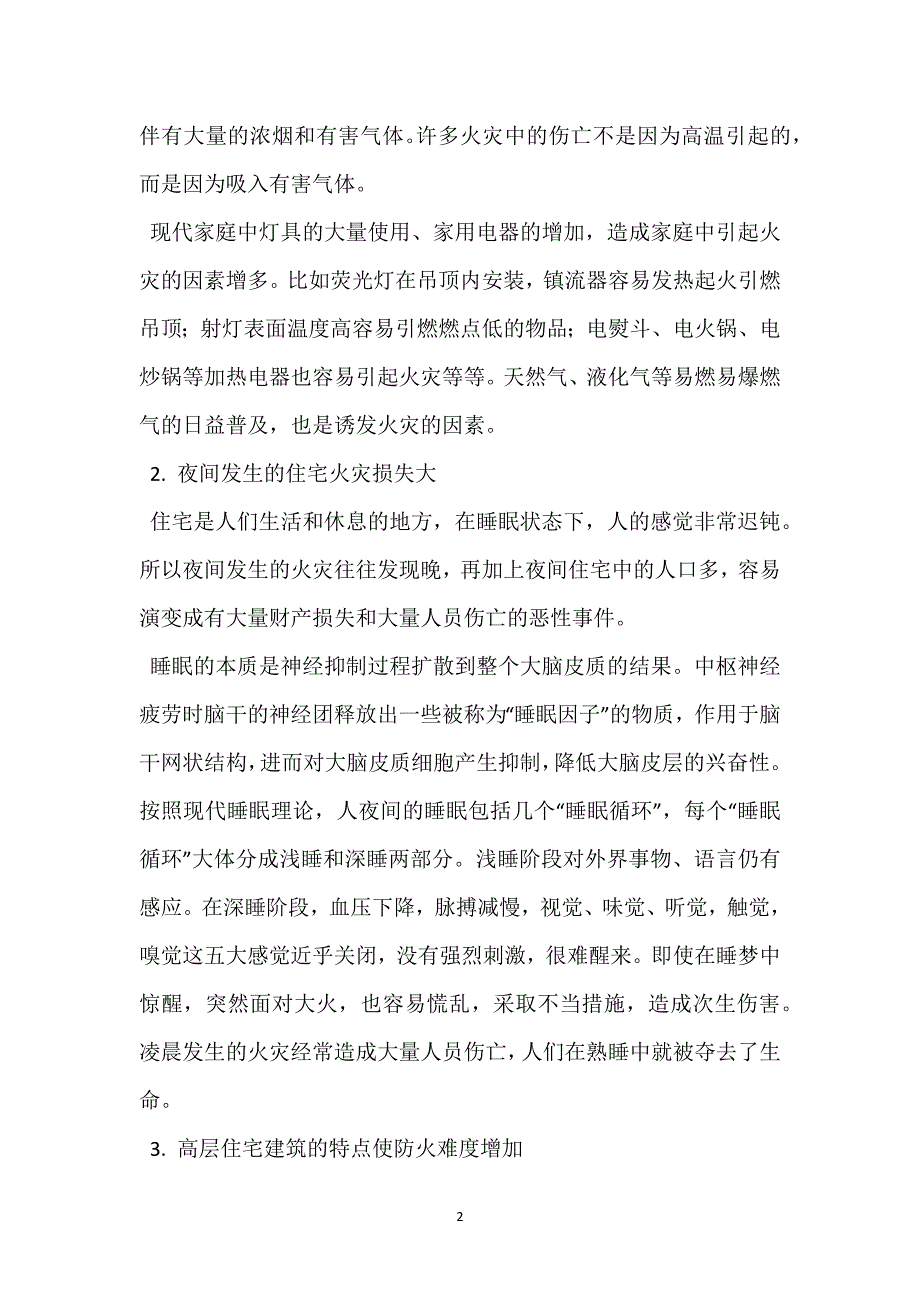 伴有大量的浓烟和有害气体。许多火灾中的伤亡不是因为高温引起的，而是因为吸入有害气体。

现代家庭中灯具的大量使用、家用电器的增加，造成家庭中引起火灾的因素增多。比如荧光灯在吊顶内安装，镇流器容易发热起火引燃吊顶；射灯表面温度高容易引燃燃点低的物品；电熨斗、电火锅、电炒锅等加热电器也容易引起火灾等等。天然气、液化气等易燃易爆燃气的日益普及，也是诱发火灾的因素。

2. 夜间发生的住宅火灾损失大

住宅是人们生活和休息的地方，在睡眠状态下，人的感觉非常迟钝。所以夜间发生的火灾往往发现晚，再加上夜间住宅中的人口多，容易演变成有大量财产损失和大量人员伤亡的恶性事件。

睡眠的本质是神经抑制过程扩散到整个大脑皮质的结果。中枢神经疲劳时脑干的神经团释放出一些被称为“睡眠因子”的物质，作用于脑干网状结构，进而对大脑皮质细胞产生抑制，降低大脑皮层的兴奋性。按照现代睡眠理论，人夜间的睡眠包括几个“睡眠循环”，每个“睡眠循环”大体分成浅睡和深睡两部分。浅睡阶段对外界事物、语言仍有感应。在深睡阶段，血压下降，脉搏减慢，视觉、味觉、听觉，触觉，嗅觉这五大感觉近乎关闭，没有强烈刺激，很难醒来。即使在睡梦中惊醒，突然面对大火，也容易慌乱，采取不当措施，造成次生伤害。凌晨发生的火灾经常造成大量人员伤亡，人们在熟睡中就被夺去了生命。

3. 高层住宅建筑的特点使防火难度增加

2